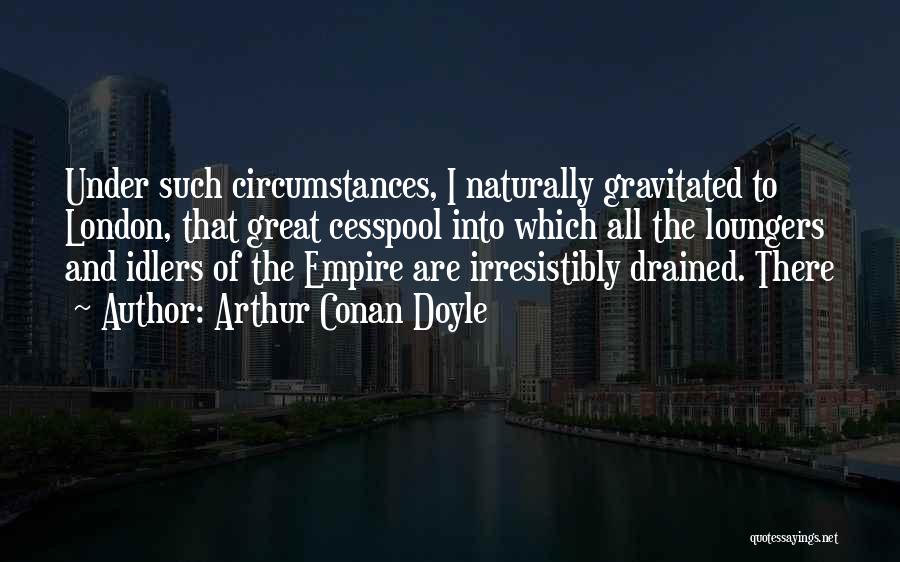 Under such circumstances, I naturally gravitated to London, that great cesspool into which all the loungers and idlers of the Empire are irresistibly drained. There

~ Author: Arthur Conan Doyle

quotessayings.net